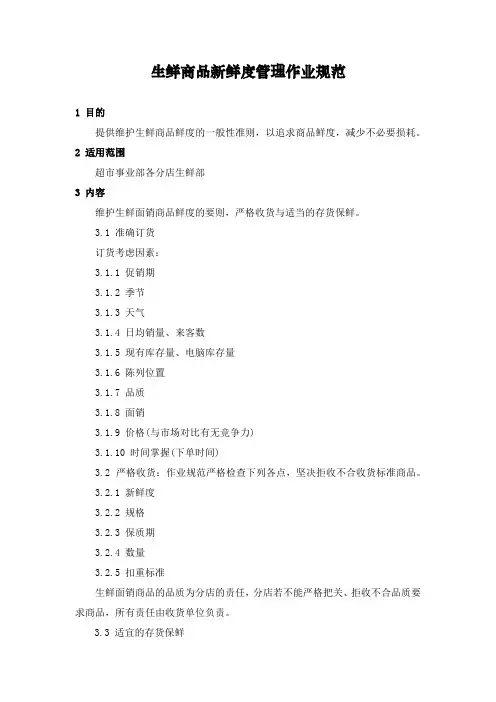 生鲜商品新鲜度管理作业规范

1 目的

提供维护生鲜商品鲜度的一般性准则，以追求商品鲜度，减少不必要损耗。

2 适用范围

超市事业部各分店生鲜部

3 内容

维护生鲜面销商品鲜度的要则，严格收货与适当的存货保鲜。

3.1 准确订货

订货考虑因素：

3.1.1 促销期

3.1.2 季节

3.1.3 天气

3.1.4 日均销量、来客数

3.1.5 现有库存量、电脑库存量

3.1.6 陈列位置

3.1.7 品质

3.1.8 面销

3.1.9 价格(与市场对比有无竞争力)

3.1.10 时间掌握(下单时间)

3.2 严格收货：作业规范严格检查下列各点，坚决拒收不合收货标准商品。

3.2.1 新鲜度

3.2.2 规格

3.2.3 保质期

3.2.4 数量

3.2.5 扣重标准

生鲜面销商品的品质为分店的责任，分店若不能严格把关、拒收不合品质要求商品，所有责任由收货单位负责。

3.3 适宜的存货保鲜